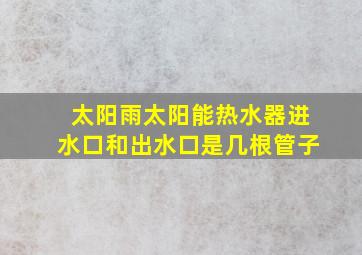 太阳雨太阳能热水器进水口和出水口是几根管子